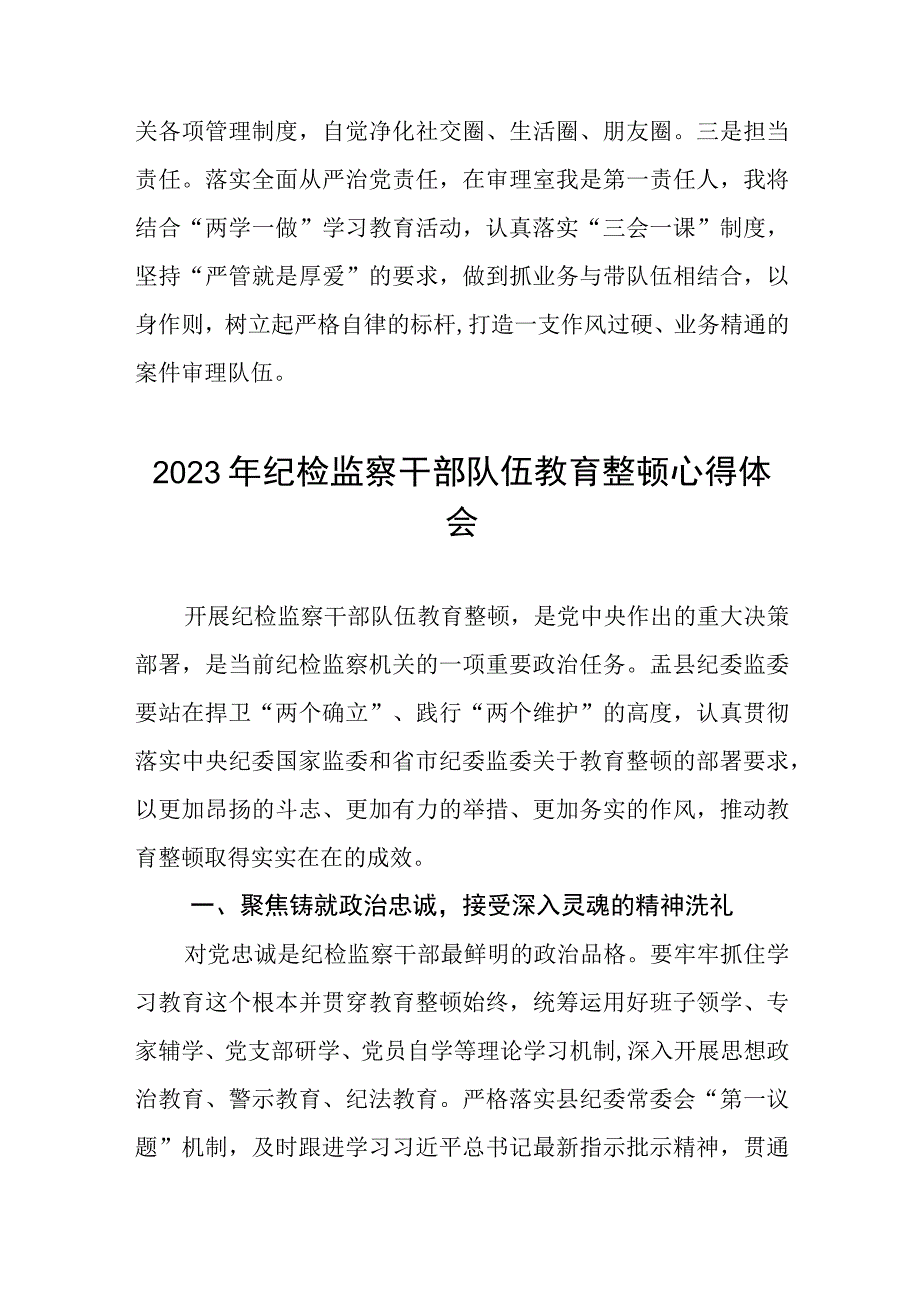 关各项管理制度，自觉净化社交圈、生活圈、朋友圈。三是担当责任。落实全面从严治党责任，在审理室我是第一责任人，我将结合“两学一做”学习教育活动，认真落实“三会一课”制度，坚持“严管就是厚爱”的要求，做到抓业务与带队伍相结合，以身作则，树立起严格自律的标杆,打造一支作风过硬、业务精通的案件审理队伍。

2023年纪检监察干部队伍教育整顿心得体会

开展纪检监察干部队伍教育整顿，是党中央作出的重大决策部署，是当前纪检监察机关的一项重要政治任务。盂县纪委监委要站在捍卫“两个确立”、践行“两个维护”的高度，认真贯彻落实中央纪委国家监委和省市纪委监委关于教育整顿的部署要求，以更加昂扬的斗志、更加有力的举措、更加务实的作风，推动教育整顿取得实实在在的成效。

一、聚焦铸就政治忠诚，接受深入灵魂的精神洗礼

对党忠诚是纪检监察干部最鲜明的政治品格。要牢牢抓住学习教育这个根本并贯穿教育整顿始终，统筹运用好班子领学、专家辅学、党支部研学、党员自学等理论学习机制,深入开展思想政治教育、警示教育、纪法教育。严格落实县纪委常委会“第一议题”机制，及时跟进学习习近平总书记最新指示批示精神，贯通